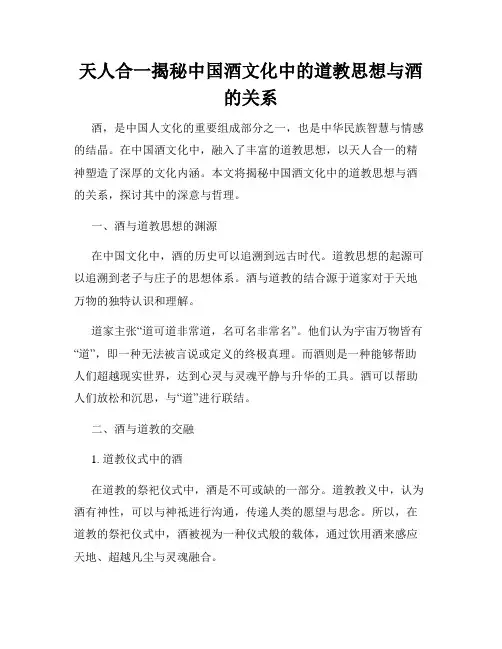 天人合一揭秘中国酒文化中的道教思想与酒的关系

酒，是中国人文化的重要组成部分之一，也是中华民族智慧与情感的结晶。在中国酒文化中，融入了丰富的道教思想，以天人合一的精神塑造了深厚的文化内涵。本文将揭秘中国酒文化中的道教思想与酒的关系，探讨其中的深意与哲理。

一、酒与道教思想的渊源

在中国文化中，酒的历史可以追溯到远古时代。道教思想的起源可以追溯到老子与庄子的思想体系。酒与道教的结合源于道家对于天地万物的独特认识和理解。

道家主张“道可道非常道，名可名非常名”。他们认为宇宙万物皆有“道”，即一种无法被言说或定义的终极真理。而酒则是一种能够帮助人们超越现实世界，达到心灵与灵魂平静与升华的工具。酒可以帮助人们放松和沉思，与“道”进行联结。

二、酒与道教的交融

1. 道教仪式中的酒

在道教的祭祀仪式中，酒是不可或缺的一部分。道教教义中，认为酒有神性，可以与神祇进行沟通，传递人类的愿望与思念。所以，在道教的祭祀仪式中，酒被视为一种仪式般的载体，通过饮用酒来感应天地、超越凡尘与灵魂融合。